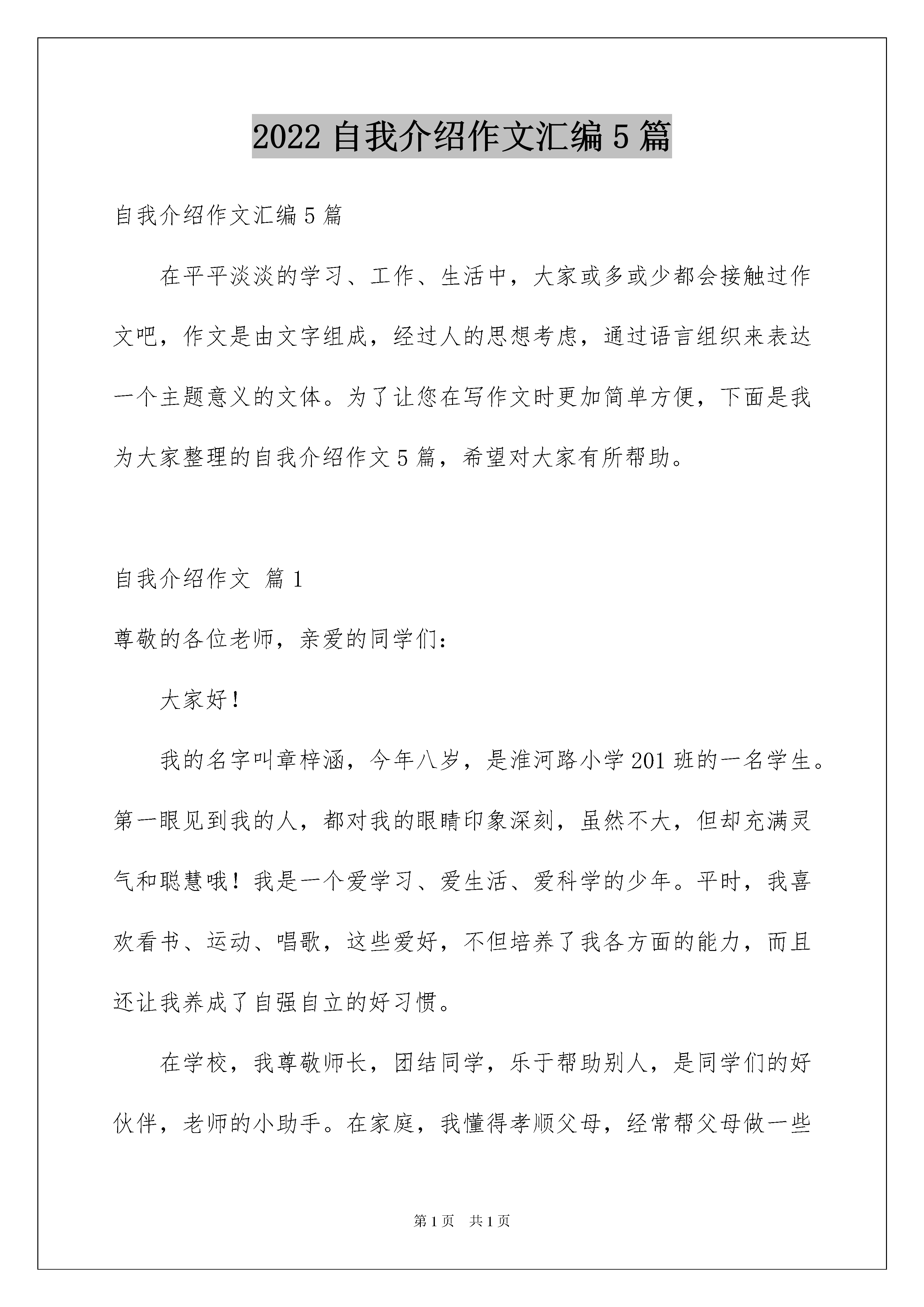 2022 自我介绍作文汇编 5 篇

自我介绍作文汇编 5 篇

在平平淡淡的学习、工作、生活中，大家或多或少都会接触过作文吧，作文是由文字组成，经过人的思想考虑，通过语言组织来表达一个主题意义的文体。为了让您在写作文时更加简单方便，下面是我为大家整理的自我介绍作文 5 篇，希望对大家有所帮助。

自我介绍作文 篇 1

尊敬的各位老师，亲爱的同学们：

大家好！

我的名字叫章梓涵，今年八岁，是淮河路小学 201 班的一名学生。第一眼见到我的人，都对我的眼睛印象深刻，虽然不大，但却充满灵气和聪慧哦！我是一个爱学习、爱生活、爱科学的少年。平时，我喜欢看书、运动、唱歌，这些爱好，不但培养了我各方面的能力，而且还让我养成了自强自立的好习惯。

在学校，我尊敬师长，团结同学，乐于帮助别人，是同学们的好伙伴，老师的小助手。在家庭，我懂得孝顺父母，经常帮父母做一些

第 1 页 共 1 页